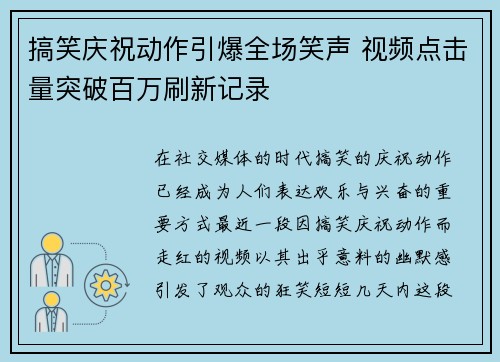 搞笑庆祝动作引爆全场笑声 视频点击量突破百万刷新记录

在社交媒体的时代搞笑的庆祝动作已经成为人们表达欢乐与兴奋的重要方式最近一段因搞笑庆祝动作而走红的视频以其出乎意料的幽默感引发了观众的狂笑短短几天内这段